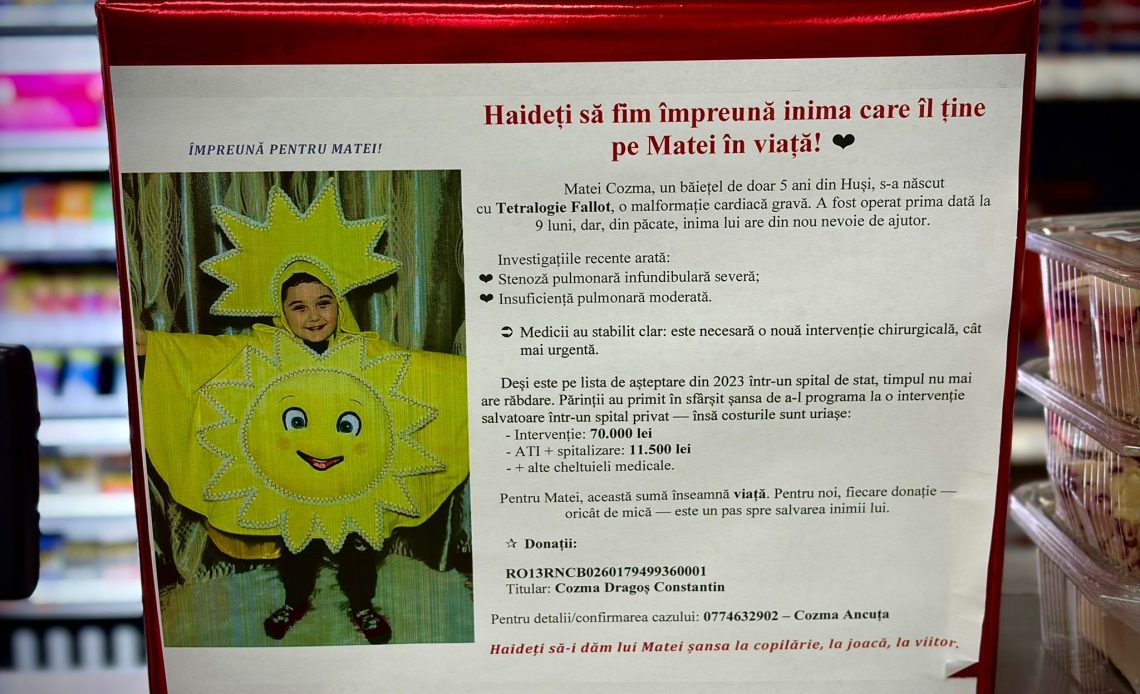 ÎMPREUNĂ PENTRU MATEI!

Haideți să fim împreună inima care îl ține pe Matei în viață! ❤

Matei Cozma, un băiețel de doar 5 ani din Huși, s-a născut cu Tetralogie Fallot, o malformație cardiacă gravă. A fost operat prima dată la 9 luni, dar, din păcate, inima lui are din nou nevoie de ajutor.

Investigațiile recente arată:
❤ Stenoză pulmonară infundibulară severă;
❤ Insuficiență pulmonară moderată.

➲ Medicii au stabilit clar: este necesară o nouă intervenție chirurgicală, cât mai urgentă.

Deși este pe lista de așteptare din 2023 într-un spital de stat, timpul nu mai are răbdare. Părinții au primit în sfârșit șansa de a-l programa la o intervenție salvatoare într-un spital privat — însă costurile sunt uriașe:
- Intervenție: 70.000 lei
- ATI + spitalizare: 11.500 lei
- + alte cheltuieli medicale.

Pentru Matei, această sumă înseamnă viață. Pentru noi, fiecare donație — oricât de mică — este un pas spre salvarea inimii lui.

☆ Donații:

RO13RNCB0260179499360001
Titular: Cozma Dragoș Constantin

Pentru detalii/confirmarea cazului: 0774632902 – Cozma Ancuța

Haideți să-i dăm lui Matei șansa la copilărie, la joacă, la viitor.